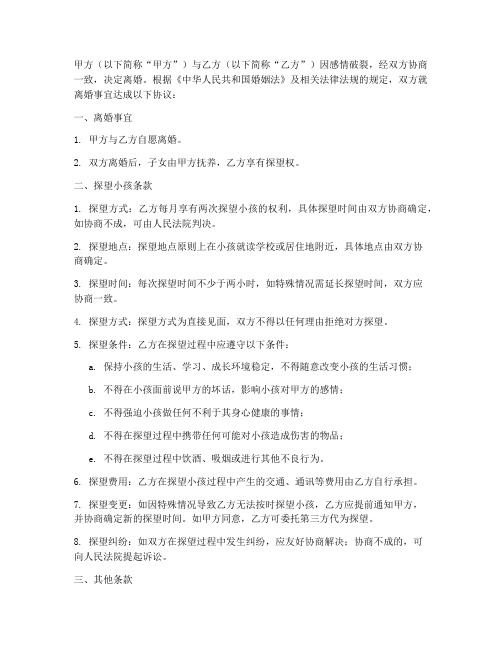 甲方（以下简称“甲方”）与乙方（以下简称“乙方”）因感情破裂，经双方协商一致，决定离婚。根据《中华人民共和国婚姻法》及相关法律法规的规定，双方就离婚事宜达成以下协议：

一、离婚事宜

1. 甲方与乙方自愿离婚。

2. 双方离婚后，子女由甲方抚养，乙方享有探望权。

二、探望小孩条款

1. 探望方式：乙方每月享有两次探望小孩的权利，具体探望时间由双方协商确定，如协商不成，可由人民法院判决。

2. 探望地点：探望地点原则上在小孩就读学校或居住地附近，具体地点由双方协商确定。

3. 探望时间：每次探望时间不少于两小时，如特殊情况需延长探望时间，双方应协商一致。

4. 探望方式：探望方式为直接见面，双方不得以任何理由拒绝对方探望。

5. 探望条件：乙方在探望过程中应遵守以下条件：

a. 保持小孩的生活、学习、成长环境稳定，不得随意改变小孩的生活习惯；

b. 不得在小孩面前说甲方的坏话，影响小孩对甲方的感情；

c. 不得强迫小孩做任何不利于其身心健康的事情；

d. 不得在探望过程中携带任何可能对小孩造成伤害的物品；

e. 不得在探望过程中饮酒、吸烟或进行其他不良行为。

6. 探望费用：乙方在探望小孩过程中产生的交通、通讯等费用由乙方自行承担。

7. 探望变更：如因特殊情况导致乙方无法按时探望小孩，乙方应提前通知甲方，并协商确定新的探望时间。如甲方同意，乙方可委托第三方代为探望。

8. 探望纠纷：如双方在探望过程中发生纠纷，应友好协商解决；协商不成的，可向人民法院提起诉讼。

三、其他条款